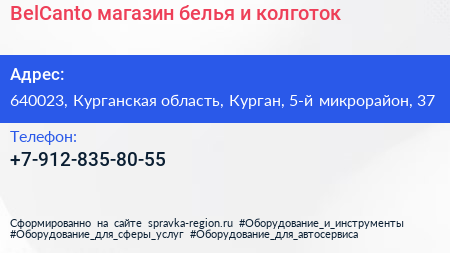 BelCanto магазин белья и колготок

Адрес:

640023, Курганская область, Курган, 5-й микрорайон, 37

Телефон:

+7-912-835-80-55

Сформированно на сайте spravka-region.ru #Оборудование_и_инструменты #Оборудование_для_сферы_услуг #Оборудование_для_автосервиса